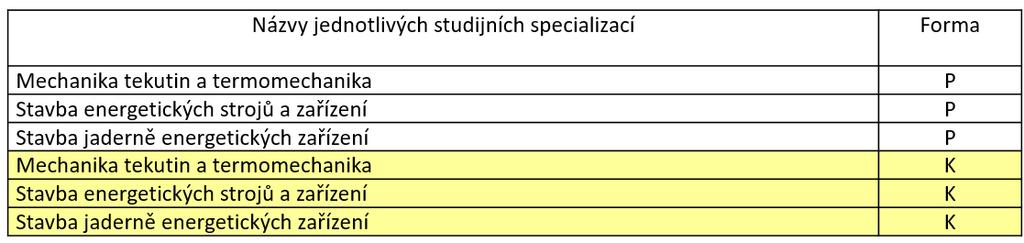 | Názvy jednotlivých studijních specializací | Forma |
|---|---|
| Mechanika tekutin a termomechanika | P |
| Stavba energetických strojů a zařízení | P |
| Stavba jaderně energetických zařízení | P |
| Mechanika tekutin a termomechanika | K |
| Stavba energetických strojů a zařízení | K |
| Stavba jaderně energetických zařízení | K |